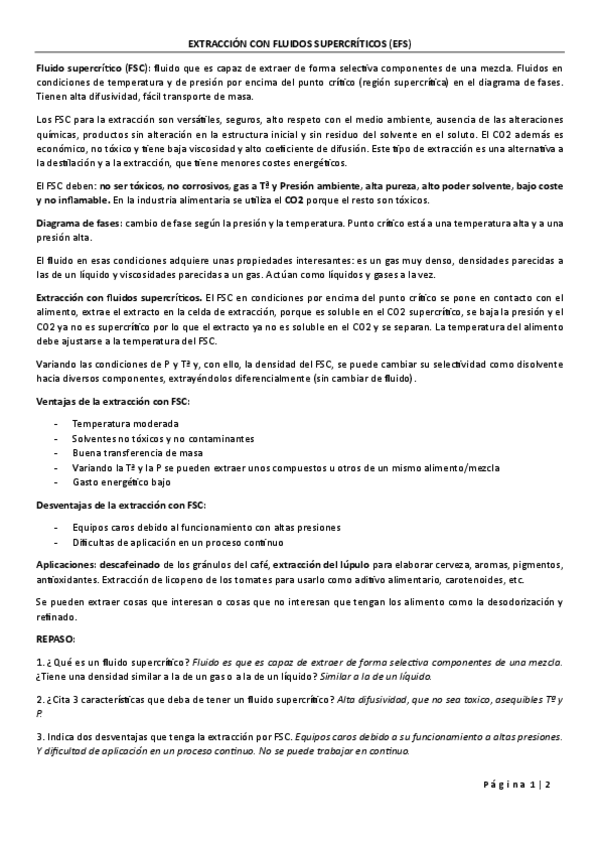 EXTRACCIÓN CON FLUIDOS SUPERCRÍTICOS (EFS)

Fluido supercrítico (FSC): fluido que es capaz de extraer de forma selectiva componentes de una mezcla. Fluidos en condiciones de temperatura y de presión por encima del punto crítico (región supercrítica) en el diagrama de fases. Tienen alta difusividad, fácil transporte de masa.

Los FSC para la extracción son versátiles, seguros, alto respeto con el medio ambiente, ausencia de las alteraciones químicas, productos sin alteración en la estructura inicial y sin residuo del solvente en el soluto. El CO2 además es económico, no tóxico y tiene baja viscosidad y alto coeficiente de difusión. Este tipo de extracción es una alternativa a la destilación y a la extracción, que tiene menores costes energéticos.

El FSC deben: no ser tóxicos, no corrosivos, gas a Tª y Presión ambiente, alta pureza, alto poder solvente, bajo coste y no inflamable. En la industria alimentaria se utiliza el CO2 porque el resto son tóxicos.

Diagrama de fases: cambio de fase según la presión y la temperatura. Punto crítico está a una temperatura alta y a una presión alta.

El fluido en esas condiciones adquiere unas propiedades interesantes: es un gas muy denso, densidades parecidas a las de un líquido y viscosidades parecidas a un gas. Actúan como líquidos y gases a la vez.

Extracción con fluidos supercríticos. El FSC en condiciones por encima del punto crítico se pone en contacto con el alimento, extrae el extracto en la celda de extracción, porque es soluble en el CO2 supercrítico, se baja la presión y el CO2 ya no es supercrítico por lo que el extracto ya no es soluble en el CO2 y se separan. La temperatura del alimento debe ajustarse a la temperatura del FSC.

Variando las condiciones de P y Tª y, con ello, la densidad del FSC, se puede cambiar su selectividad como disolvente hacia diversos componentes, extrayéndolos diferencialmente (sin cambiar de fluido).

Ventajas de la extracción con FSC:

- Temperatura moderada
- Solventes no tóxicos y no contaminantes
- Buena transferencia de masa
- Variando la Tª y la P se pueden extraer unos compuestos u otros de un mismo alimento/mezcla
- Gasto energético bajo

Desventajas de la extracción con FSC:

- Equipos caros debido al funcionamiento con altas presiones
- Dificultas de aplicación en un proceso continuo

Aplicaciones: descafeinado de los gránulos del café, extracción del lúpulo para elaborar cerveza, aromas, pigmentos, antioxidantes. Extracción de licopeno de los tomates para usarlo como aditivo alimentario, carotenoides, etc.

Se pueden extraer cosas que interesan o cosas que no interesan que tengan los alimento como la desodorización y refinado.

REPASO:

1. ¿Qué es un fluido supercrítico? Fluido es que es capaz de extraer de forma selectiva componentes de una mezcla. ¿Tiene una densidad similar a la de un gas o a la de un líquido? Similar a la de un líquido.

2. ¿Cita 3 características que deba de tener un fluido supercrítico? Alta difusividad, que no sea toxico, asequibles Tª y P.

3. Indica dos desventajas que tenga la extracción por FSC. Equipos caros debido a su funcionamiento a altas presiones. Y dificultad de aplicación en un proceso continuo. No se puede trabajar en continuo.

Página 1 | 2